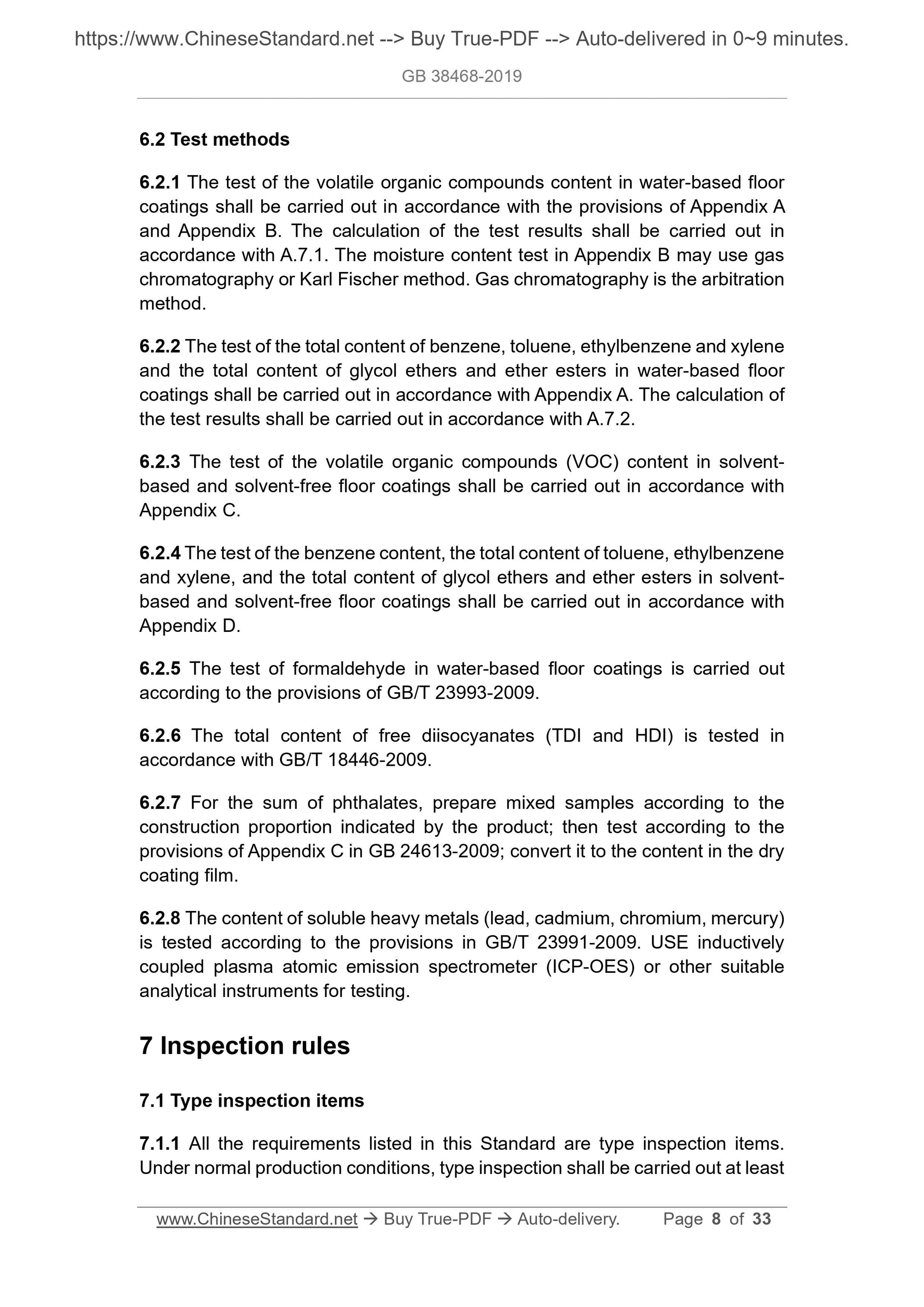 https://www.ChineseStandard.net --> Buy True-PDF --> Auto-delivered in 0~9 minutes.

GB 38468-2019

6.2 Test methods

6.2.1 The test of the volatile organic compounds content in water-based floor coatings shall be carried out in accordance with the provisions of Appendix A and Appendix B. The calculation of the test results shall be carried out in accordance with A.7.1. The moisture content test in Appendix B may use gas chromatography or Karl Fischer method. Gas chromatography is the arbitration method.

6.2.2 The test of the total content of benzene, toluene, ethylbenzene and xylene and the total content of glycol ethers and ether esters in water-based floor coatings shall be carried out in accordance with Appendix A. The calculation of the test results shall be carried out in accordance with A.7.2.

6.2.3 The test of the volatile organic compounds (VOC) content in solvent-based and solvent-free floor coatings shall be carried out in accordance with Appendix C.

6.2.4 The test of the benzene content, the total content of toluene, ethylbenzene and xylene, and the total content of glycol ethers and ether esters in solvent-based and solvent-free floor coatings shall be carried out in accordance with Appendix D.

6.2.5 The test of formaldehyde in water-based floor coatings is carried out according to the provisions of GB/T 23993-2009.

6.2.6 The total content of free diisocyanates (TDI and HDI) is tested in accordance with GB/T 18446-2009.

6.2.7 For the sum of phthalates, prepare mixed samples according to the construction proportion indicated by the product; then test according to the provisions of Appendix C in GB 24613-2009; convert it to the content in the dry coating film.

6.2.8 The content of soluble heavy metals (lead, cadmium, chromium, mercury) is tested according to the provisions in GB/T 23991-2009. USE inductively coupled plasma atomic emission spectrometer (ICP-OES) or other suitable analytical instruments for testing.

7 Inspection rules

7.1 Type inspection items

7.1.1 All the requirements listed in this Standard are type inspection items. Under normal production conditions, type inspection shall be carried out at least

www.ChineseStandard.net → Buy True-PDF → Auto-delivery. Page 8 of 33